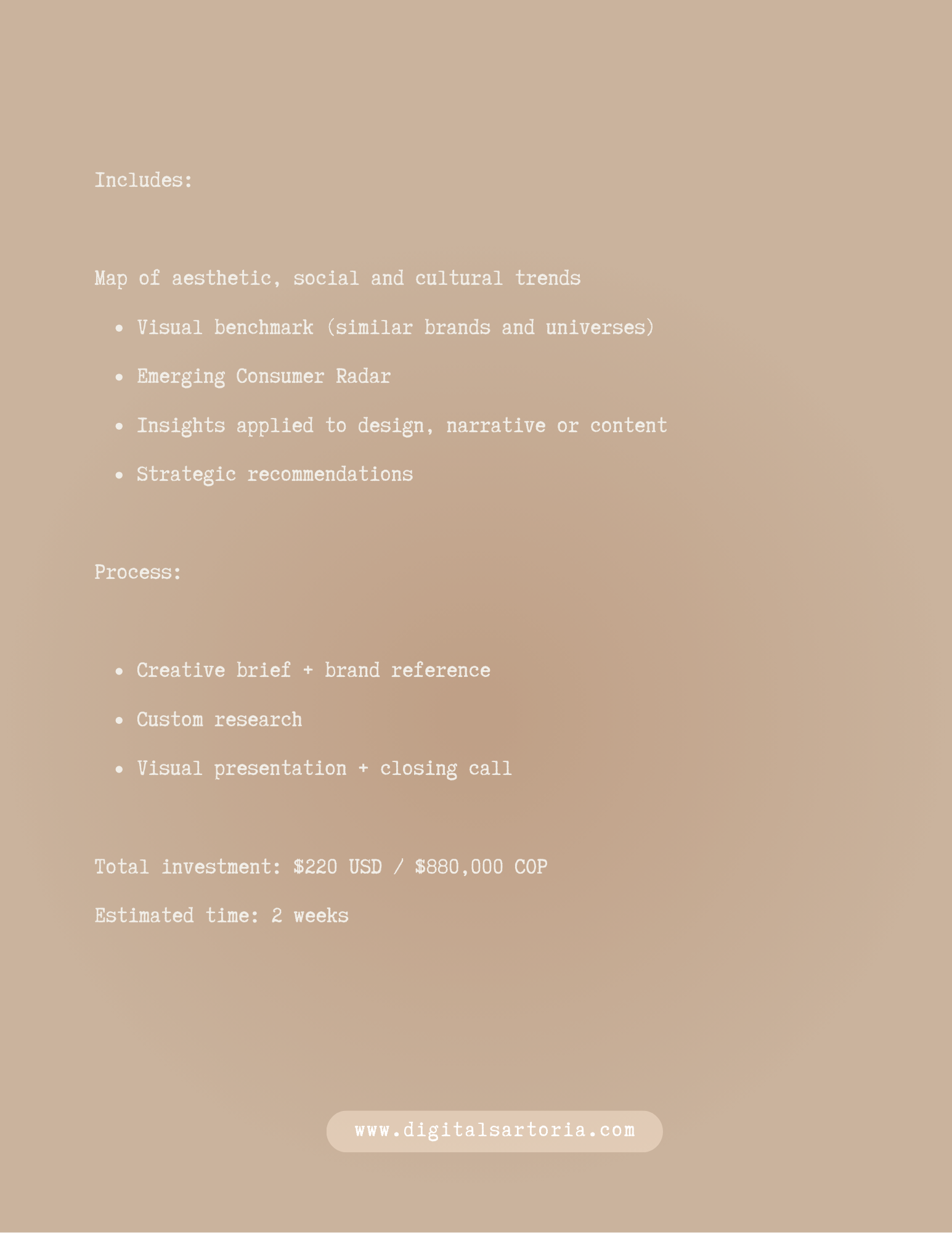 Includes:

Map of aesthetic, social and cultural trends

- Visual benchmark (similar brands and universes)
- Emerging Consumer Radar
- Insights applied to design, narrative or content
- Strategic recommendations

Process:

- Creative brief + brand reference
- Custom research
- Visual presentation + closing call

Total investment: \$220 USD / \$880,000 COP

Estimated time: 2 weeks

www.digitalsartoria.com